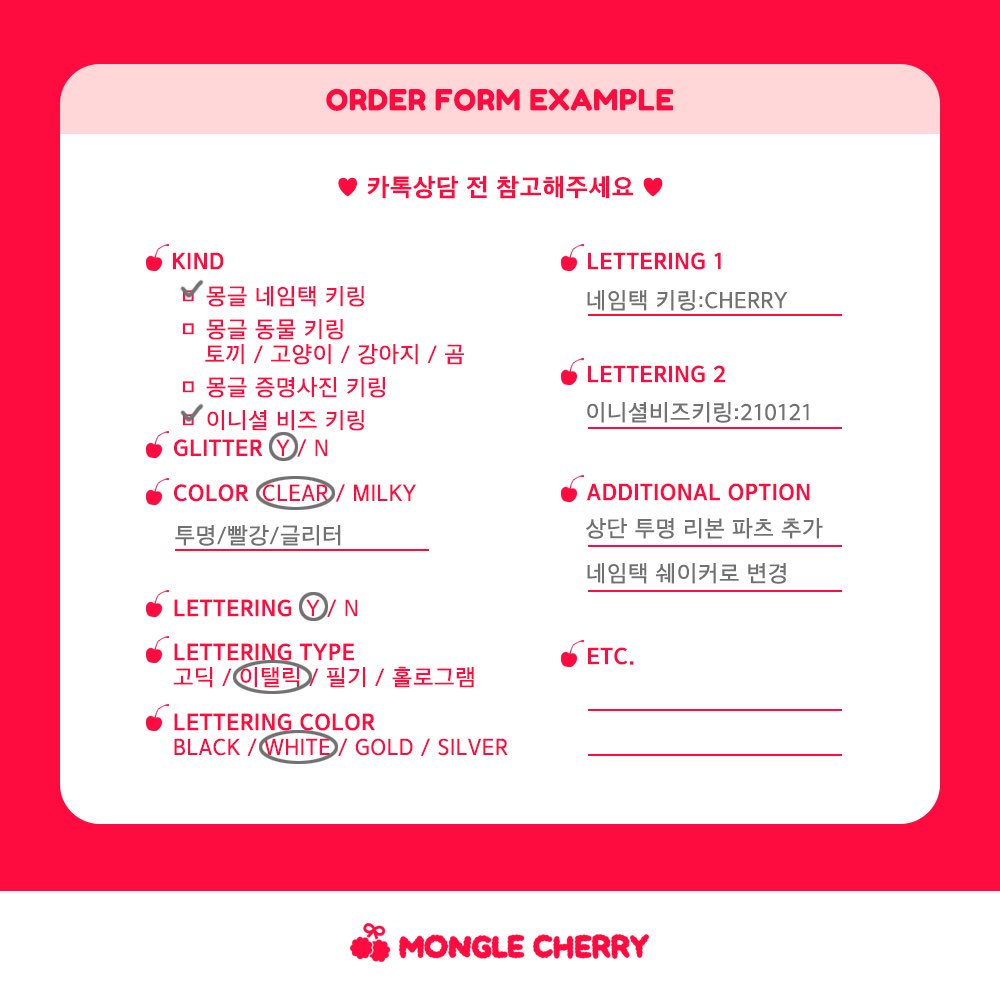 ORDER FORM EXAMPLE

♥ 카톡상담 전 참고해주세요 ♥

KIND
☑ 몽글 네임택 키링
☐ 몽글 동물 키링
토끼 / 고양이 / 강아지 / 곰
☐ 몽글 증명사진 키링
☑ 이니셜 비즈 키링

GLITTER Y / N

COLOR CLEAR / MILKY
투명/빨강/글리터

LETTERING Y / N

LETTERING TYPE
고딕 / 이탤릭 / 필기 / 홀로그램

LETTERING COLOR
BLACK / WHITE / GOLD / SILVER

LETTERING 1
네임택 키링:CHERRY

LETTERING 2
이니셜비즈키링:210121

ADDITIONAL OPTION
상단 투명 리본 파츠 추가
네임택 쉐이커로 변경

ETC.
____
____

MONGLE CHERRY